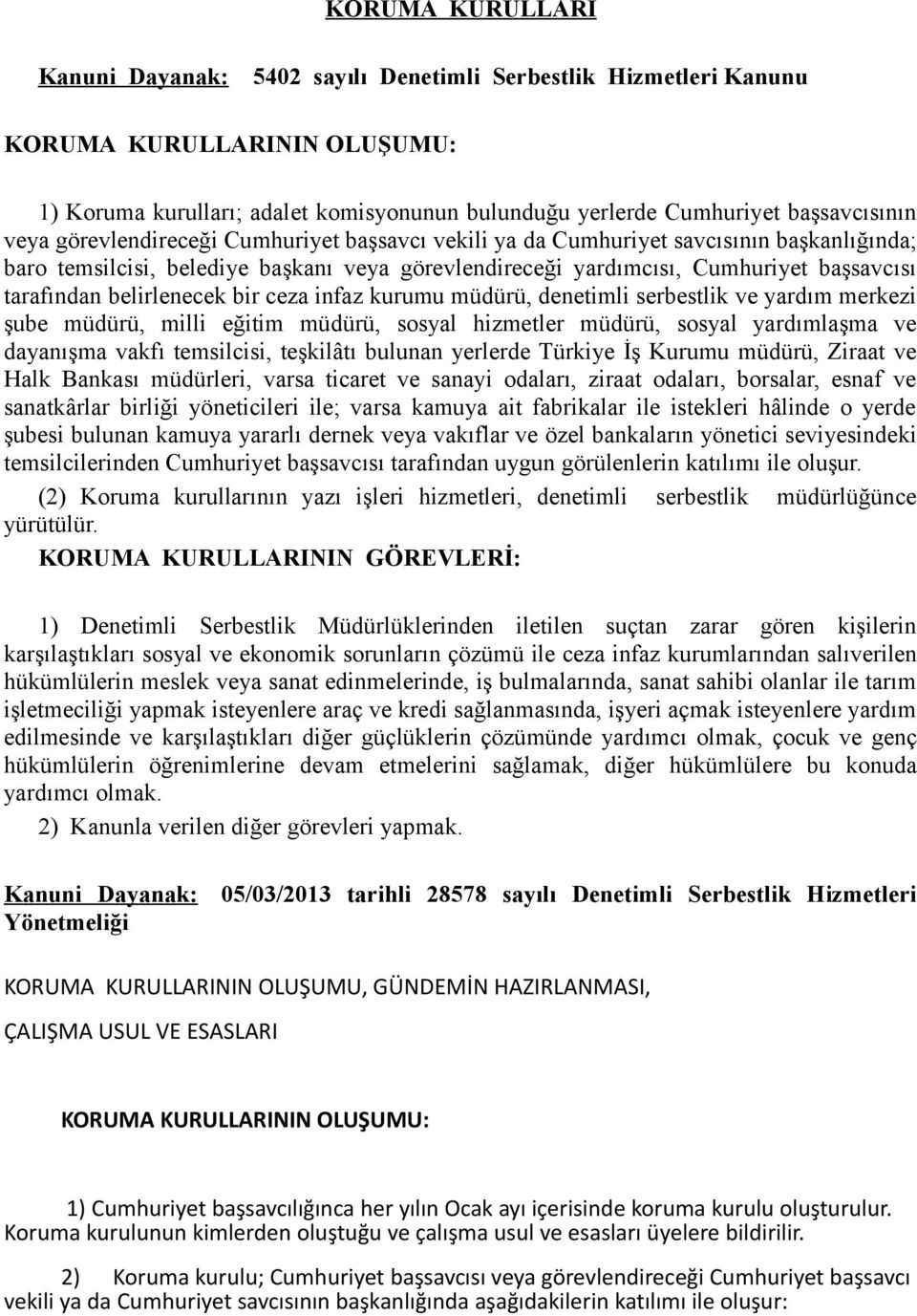 KORUMA KURULLARI

Kanuni Dayanak: 5402 sayılı Denetimli Serbestlik Hizmetleri Kanunu

KORUMA KURULLARININ OLUŞUMU:

1) Koruma kurulları; adalet komisyonunun bulunduğu yerlerde Cumhuriyet başsavcısının veya görevlendireceği Cumhuriyet başsavcı vekili ya da Cumhuriyet savcısının başkanlığında; baro temsilcisi, belediye başkanı veya görevlendireceği yardımcısı, Cumhuriyet başsavcısı tarafından belirlenecek bir ceza infaz kurumu müdürü, denetimli serbestlik ve yardım merkezi şube müdürü, milli eğitim müdürü, sosyal hizmetler müdürü, sosyal yardımlaşma ve dayanışma vakfı temsilcisi, teşkilâtı bulunan yerlerde Türkiye İş Kurumu müdürü, Ziraat ve Halk Bankası müdürleri, varsa ticaret ve sanayi odaları, ziraat odaları, borsalar, esnaf ve sanatkârlar birliği yöneticileri ile; varsa kamuya ait fabrikalar ile istekleri hâlinde o yerde şubesi bulunan kamuya yararlı dernek veya vakıflar ve özel bankaların yönetici seviyesindeki temsilcilerinden Cumhuriyet başsavcısı tarafından uygun görülenlerin katılımı ile oluşur.

(2) Koruma kurullarının yazı işleri hizmetleri, denetimli serbestlik müdürlüğünce yürütülür.

KORUMA KURULLARININ GÖREVLERİ:

1) Denetimli Serbestlik Müdürlüklerinden iletilen suçtan zarar gören kişilerin karşılaştıkları sosyal ve ekonomik sorunların çözümü ile ceza infaz kurumlarından salıverilen hükümlülerin meslek veya sanat edinmelerinde, iş bulmalarında, sanat sahibi olanlar ile tarım işletmeciliği yapmak isteyenlere araç ve kredi sağlanmasında, işyeri açmak isteyenlere yardım edilmesinde ve karşılaştıkları diğer güçlüklerin çözümünde yardımcı olmak, çocuk ve genç hükümlülerin öğrenimlerine devam etmelerini sağlamak, diğer hükümlülere bu konuda yardımcı olmak.

2) Kanunla verilen diğer görevleri yapmak.

Kanuni Dayanak: 05/03/2013 tarihli 28578 sayılı Denetimli Serbestlik Hizmetleri Yönetmeliği

KORUMA KURULLARININ OLUŞUMU, GÜNDEMİN HAZIRLANMASI, ÇALIŞMA USUL VE ESASLARI

KORUMA KURULLARININ OLUŞUMU:

1) Cumhuriyet başsavcılığınca her yılın Ocak ayı içerisinde koruma kurulu oluşturulur. Koruma kurulunun kimlerden oluştuğu ve çalışma usul ve esasları üyelere bildirilir.

2) Koruma kurulu; Cumhuriyet başsavcısı veya görevlendireceği Cumhuriyet başsavcı vekili ya da Cumhuriyet savcısının başkanlığında aşağıdakilerin katılımı ile oluşur: